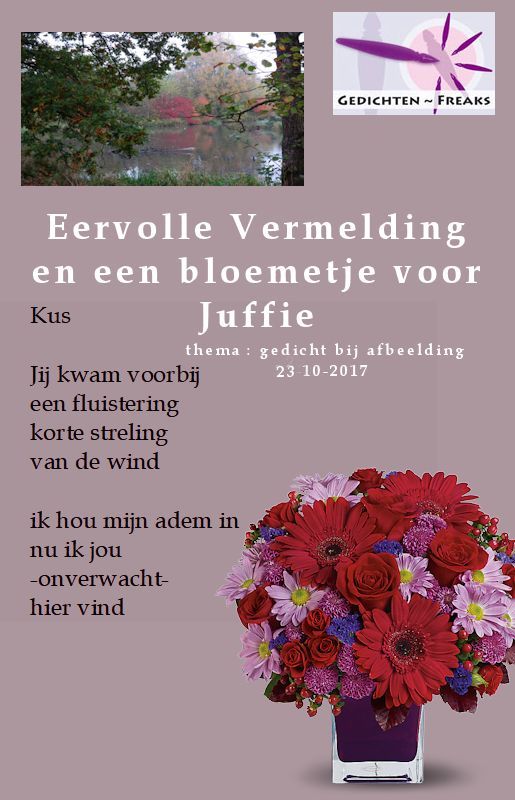 GEDICHTEN ~ FREAKS

Eervolle Vermelding
en een bloemetje voor
Juffie

thema : gedicht bij afbeelding
23-10-2017

Kus

Jij kwam voorbij
een fluistering
korte streling
van de wind

ik hou mijn adem in
nu ik jou
-onverwacht-
hier vind